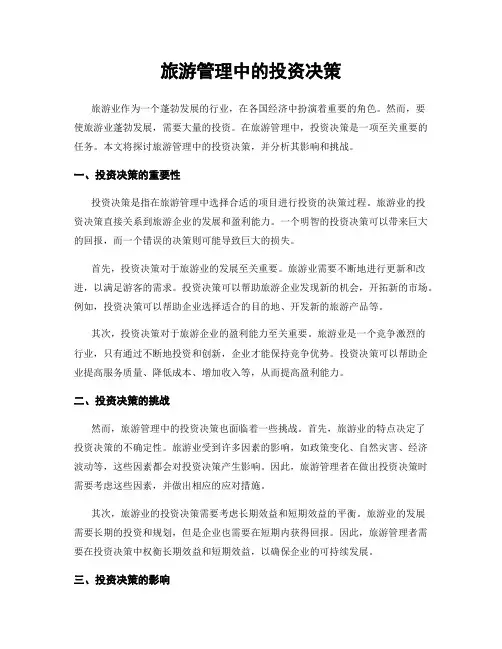 旅游管理中的投资决策

旅游业作为一个蓬勃发展的行业，在各国经济中扮演着重要的角色。然而，要使旅游业蓬勃发展，需要大量的投资。在旅游管理中，投资决策是一项至关重要的任务。本文将探讨旅游管理中的投资决策，并分析其影响和挑战。

一、投资决策的重要性

投资决策是指在旅游管理中选择合适的项目进行投资的决策过程。旅游业的投资决策直接关系到旅游企业的发展和盈利能力。一个明智的投资决策可以带来巨大的回报，而一个错误的决策则可能导致巨大的损失。

首先，投资决策对于旅游业的发展至关重要。旅游业需要不断地进行更新和改进，以满足游客的需求。投资决策可以帮助旅游企业发现新的机会，开拓新的市场。例如，投资决策可以帮助企业选择适合的目的地、开发新的旅游产品等。

其次，投资决策对于旅游企业的盈利能力至关重要。旅游业是一个竞争激烈的行业，只有通过不断地投资和创新，企业才能保持竞争优势。投资决策可以帮助企业提高服务质量、降低成本、增加收入等，从而提高盈利能力。

二、投资决策的挑战

然而，旅游管理中的投资决策也面临着一些挑战。首先，旅游业的特点决定了投资决策的不确定性。旅游业受到许多因素的影响，如政策变化、自然灾害、经济波动等，这些因素都会对投资决策产生影响。因此，旅游管理者在做出投资决策时需要考虑这些因素，并做出相应的应对措施。

其次，旅游业的投资决策需要考虑长期效益和短期效益的平衡。旅游业的发展需要长期的投资和规划，但是企业也需要在短期内获得回报。因此，旅游管理者需要在投资决策中权衡长期效益和短期效益，以确保企业的可持续发展。

三、投资决策的影响